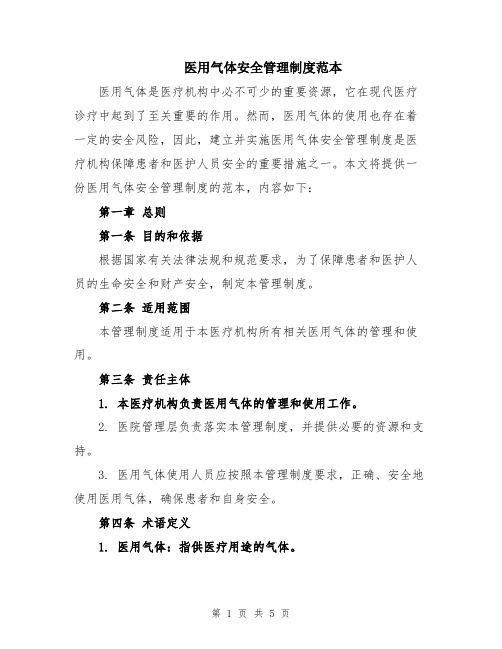 医用气体安全管理制度范本

医用气体是医疗机构中必不可少的重要资源，它在现代医疗诊疗中起到了至关重要的作用。然而，医用气体的使用也存在着一定的安全风险，因此，建立并实施医用气体安全管理制度是医疗机构保障患者和医护人员安全的重要措施之一。本文将提供一份医用气体安全管理制度的范本，内容如下：

第一章 总则

第一条 目的和依据

根据国家有关法律法规和规范要求，为了保障患者和医护人员的生命安全和财产安全，制定本管理制度。

第二条 适用范围

本管理制度适用于本医疗机构所有相关医用气体的管理和使用。

第三条 责任主体

1. 本医疗机构负责医用气体的管理和使用工作。

2. 医院管理层负责落实本管理制度，并提供必要的资源和支持。

3. 医用气体使用人员应按照本管理制度要求，正确、安全地使用医用气体，确保患者和自身安全。

第四条 术语定义

1. 医用气体：指供医疗用途的气体。

第 1 页 共 5 页